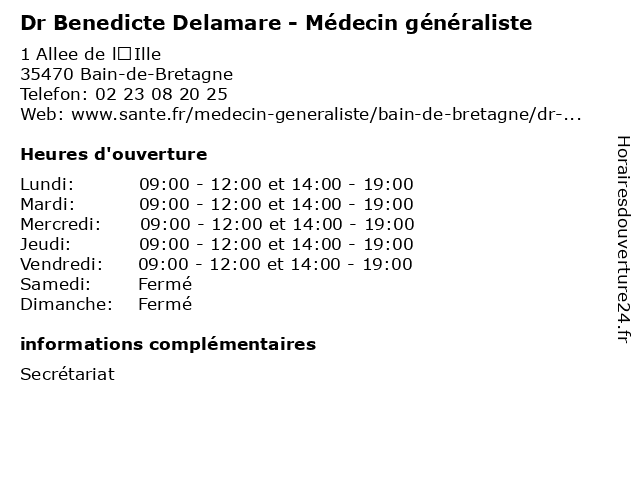 Dr Benedicte Delamare - Médecin généraliste

1 Allee de l□Ille
35470 Bain-de-Bretagne
Telefon: 02 23 08 20 25
Web: www.sante.fr/medecin-generaliste/bain-de-bretagne/dr-...

Heures d'ouverture

| | |
|---|---|
| Lundi: | 09:00 - 12:00 et 14:00 - 19:00 |
| Mardi: | 09:00 - 12:00 et 14:00 - 19:00 |
| Mercredi: | 09:00 - 12:00 et 14:00 - 19:00 |
| Jeudi: | 09:00 - 12:00 et 14:00 - 19:00 |
| Vendredi: | 09:00 - 12:00 et 14:00 - 19:00 |
| Samedi: | Fermé |
| Dimanche: | Fermé |

informations complémentaires

Secrétariat

Horairesdouverture24.fr